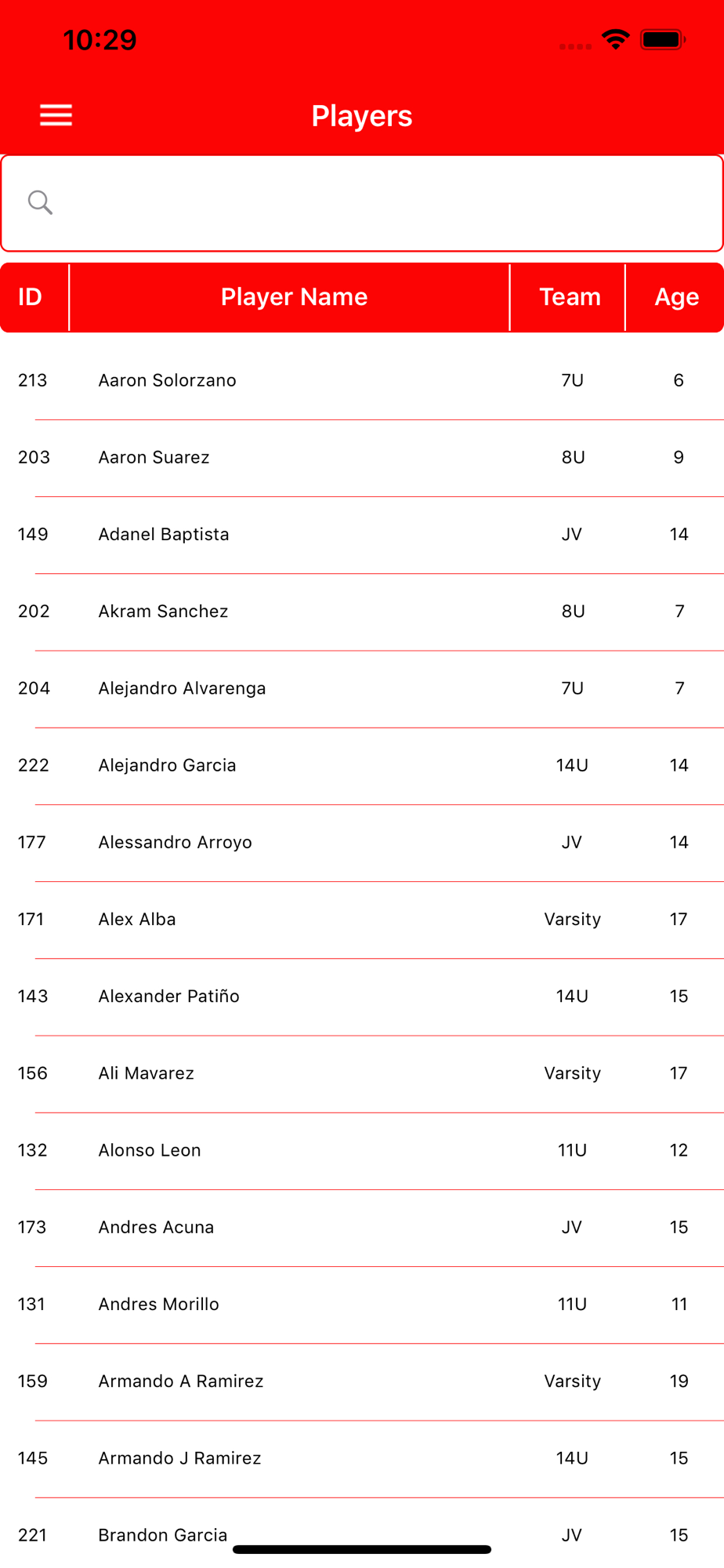 10:29

Players

| ID | Player Name | Team | Age |
|---|---|---|---|
| 213 | Aaron Solorzano | 7U | 6 |
| 203 | Aaron Suarez | 8U | 9 |
| 149 | Adanel Baptista | JV | 14 |
| 202 | Akram Sanchez | 8U | 7 |
| 204 | Alejandro Alvarenga | 7U | 7 |
| 222 | Alejandro Garcia | 14U | 14 |
| 177 | Alessandro Arroyo | JV | 14 |
| 171 | Alex Alba | Varsity | 17 |
| 143 | Alexander Patiño | 14U | 15 |
| 156 | Ali Mavarez | Varsity | 17 |
| 132 | Alonso Leon | 11U | 12 |
| 173 | Andres Acuna | JV | 15 |
| 131 | Andres Morillo | 11U | 11 |
| 159 | Armando A Ramirez | Varsity | 19 |
| 145 | Armando J Ramirez | 14U | 15 |
| 221 | Brandon Garcia | JV | 15 |